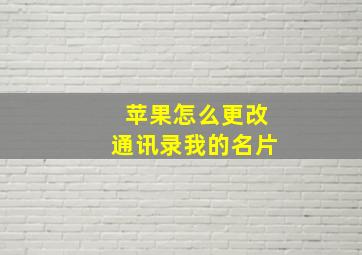 苹果怎么更改
通讯录我的名片